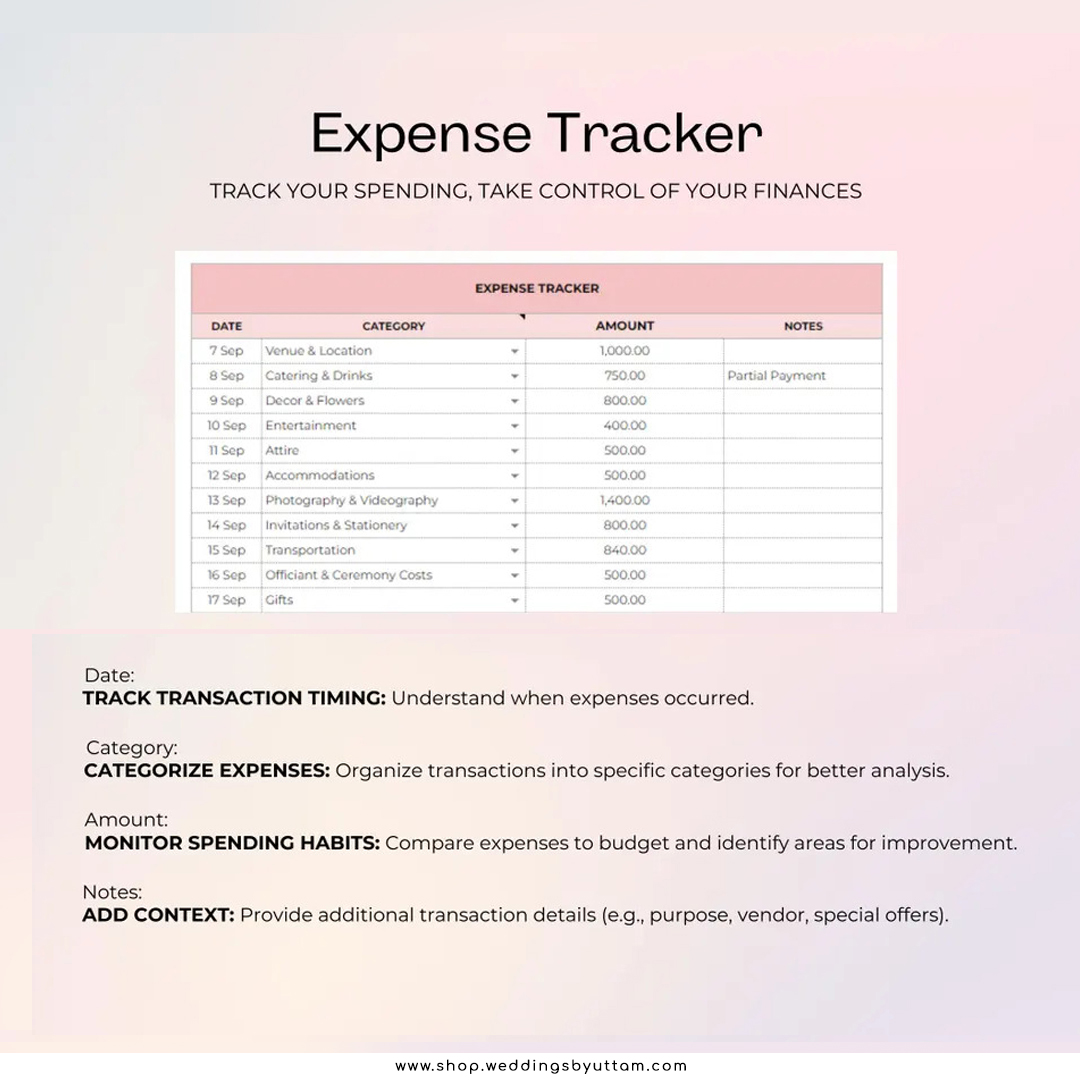 Expense Tracker

TRACK YOUR SPENDING, TAKE CONTROL OF YOUR FINANCES

EXPENSE TRACKER

| DATE | CATEGORY | AMOUNT | NOTES |
|---|---|---|---|
| 7 Sep | Venue & Location | 1,000.00 | |
| 8 Sep | Catering & Drinks | 750.00 | Partial Payment |
| 9 Sep | Decor & Flowers | 800.00 | |
| 10 Sep | Entertainment | 400.00 | |
| 11 Sep | Attire | 500.00 | |
| 12 Sep | Accommodations | 500.00 | |
| 13 Sep | Photography & Videography | 1,400.00 | |
| 14 Sep | Invitations & Stationery | 800.00 | |
| 15 Sep | Transportation | 840.00 | |
| 16 Sep | Officiant & Ceremony Costs | 500.00 | |
| 17 Sep | Gifts | 500.00 | |

Date:
**TRACK TRANSACTION TIMING:** Understand when expenses occurred.

Category:
**CATEGORIZE EXPENSES:** Organize transactions into specific categories for better analysis.

Amount:
**MONITOR SPENDING HABITS:** Compare expenses to budget and identify areas for improvement.

Notes:
**ADD CONTEXT:** Provide additional transaction details (e.g., purpose, vendor, special offers).

www.shop.weddingsbyuttam.com